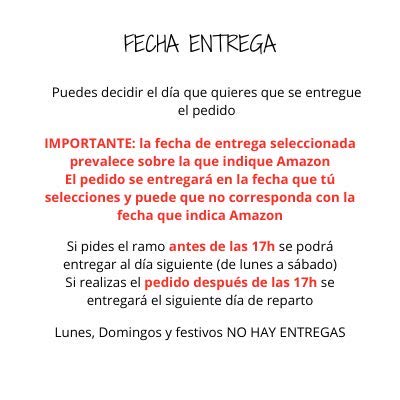 FECHA ENTREGA

Puedes decidir el día que quieres que se entregue el pedido

IMPORTANTE: la fecha de entrega seleccionada prevalece sobre la que indique Amazon
El pedido se entregará en la fecha que tú selecciones y puede que no corresponda con la fecha que indica Amazon

Si pides el ramo antes de las 17h se podrá entregar al día siguiente (de lunes a sábado)
Si realizas el pedido después de las 17h se entregará el siguiente día de reparto

Lunes, Domingos y festivos NO HAY ENTREGAS